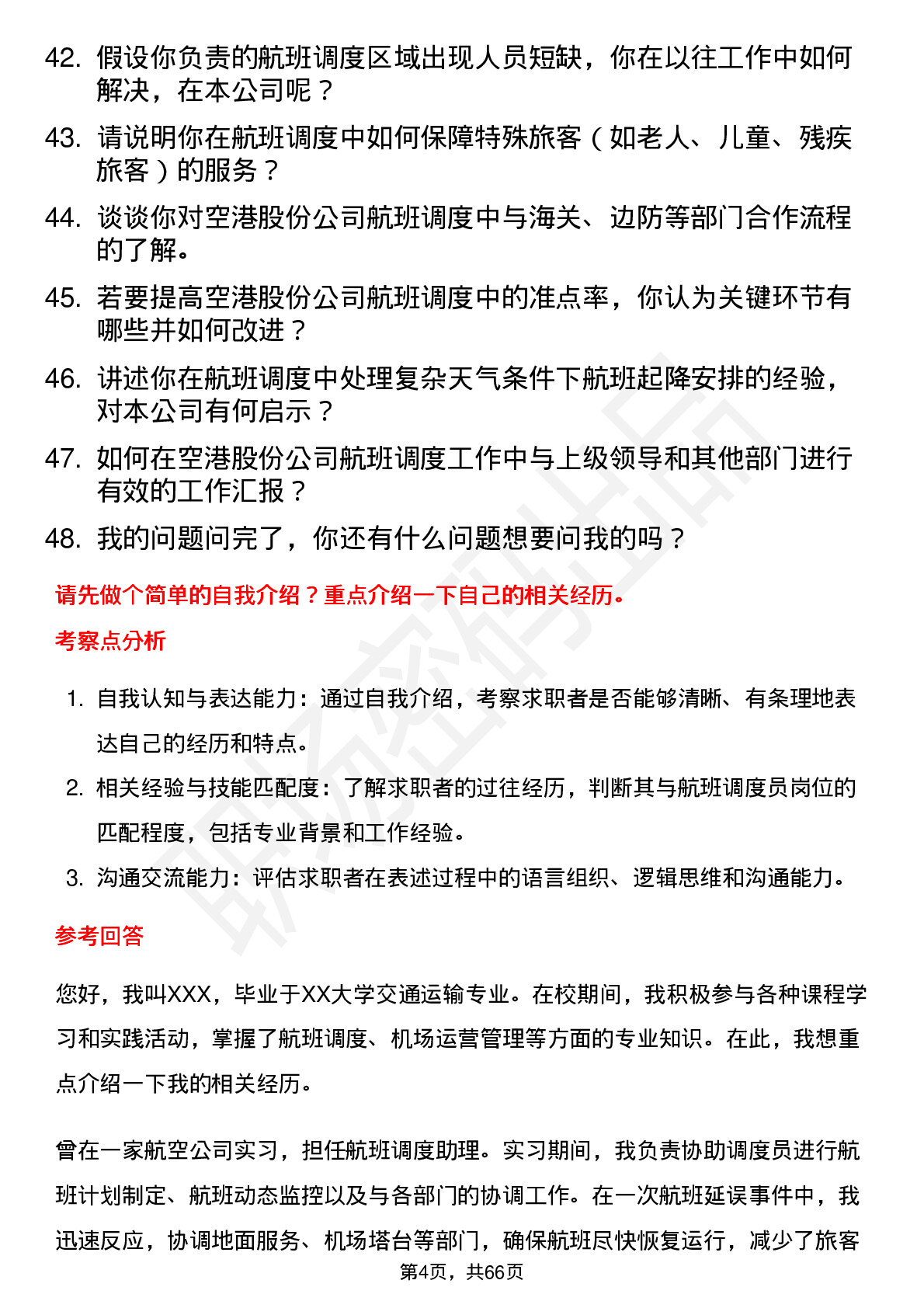 42. 假设你负责的航班调度区域出现人员短缺，你在以往工作中如何解决，在本公司呢？

43. 请说明你在航班调度中如何保障特殊旅客（如老人、儿童、残疾旅客）的服务？

44. 谈谈你对空港股份公司航班调度中与海关、边防等部门合作流程的了解。

45. 若要提高空港股份公司航班调度中的准点率，你认为关键环节有哪些并如何改进？

46. 讲述你在航班调度中处理复杂天气条件下航班起降安排的经验，对本公司有何启示？

47. 如何在空港股份公司航班调度工作中与上级领导和其他部门进行有效的工作汇报？

48. 我的问题问完了，你还有什么问题想要问我的吗？

请先做个简单的自我介绍？重点介绍一下自己的相关经历。

考察点分析

1. 自我认知与表达能力：通过自我介绍，考察求职者是否能够清晰、有条理地表达自己的经历和特点。

2. 相关经验与技能匹配度：了解求职者的过往经历，判断其与航班调度员岗位的匹配程度，包括专业背景和工作经验。

3. 沟通交流能力：评估求职者在表述过程中的语言组织、逻辑思维和沟通能力。

参考回答

您好，我叫XXX，毕业于XX大学交通运输专业。在校期间，我积极参与各种课程学习和实践活动，掌握了航班调度、机场运营管理等方面的专业知识。在此，我想重点介绍一下我的相关经历。

曾在一家航空公司实习，担任航班调度助理。实习期间，我负责协助调度员进行航班计划制定、航班动态监控以及与各部门的协调工作。在一次航班延误事件中，我迅速反应，协调地面服务、机场塔台等部门，确保航班尽快恢复运行，减少了旅客

第4页，共66页